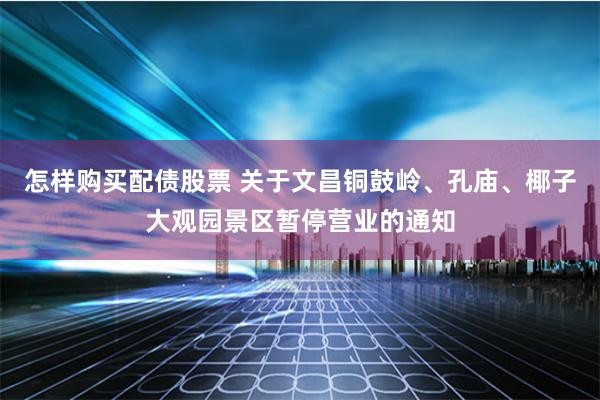 怎样购买配债股票 关于文昌铜鼓岭、孔庙、椰子大观园景区暂停营业的通知